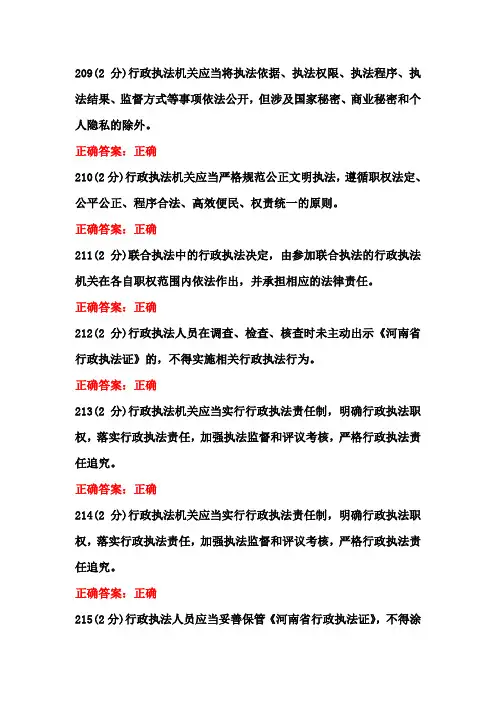 209(2 分)行政执法机关应当将执法依据、执法权限、执法程序、执法结果、监督方式等事项依法公开，但涉及国家秘密、商业秘密和个人隐私的除外。

正确答案：正确

210(2 分)行政执法机关应当严格规范公正文明执法，遵循职权法定、公平公正、程序合法、高效便民、权责统一的原则。

正确答案：正确

211(2 分)联合执法中的行政执法决定，由参加联合执法的行政执法机关在各自职权范围内依法作出，并承担相应的法律责任。

正确答案：正确

212(2 分)行政执法人员在调查、检查、核查时未主动出示《河南省行政执法证》的，不得实施相关行政执法行为。

正确答案：正确

213(2 分)行政执法机关应当实行行政执法责任制，明确行政执法职权，落实行政执法责任，加强执法监督和评议考核，严格行政执法责任追究。

正确答案：正确

214(2 分)行政执法机关应当实行行政执法责任制，明确行政执法职权，落实行政执法责任，加强执法监督和评议考核，严格行政执法责任追究。

正确答案：正确

215(2 分)行政执法人员应当妥善保管《河南省行政执法证》，不得涂